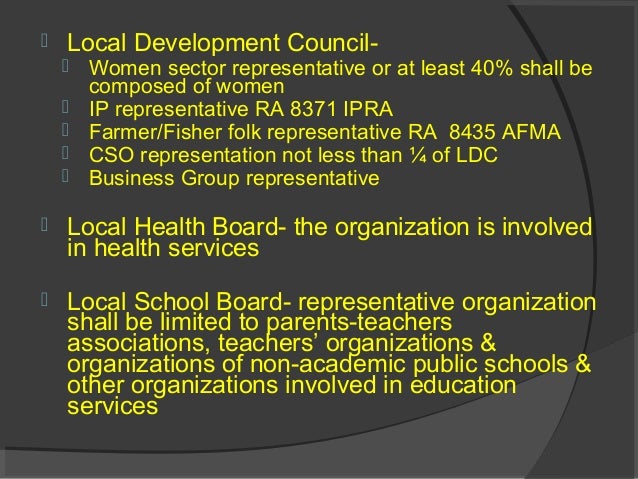 Local Development Council-
Women sector representative or at least 40% shall be composed of women
IP representative RA 8371 IPRA
Farmer/Fisher folk representative RA 8435 AFMA
CSO representation not less than ¼ of LDC
Business Group representative

Local Health Board- the organization is involved in health services

Local School Board- representative organization shall be limited to parents-teachers associations, teachers' organizations & organizations of non-academic public schools & other organizations involved in education services